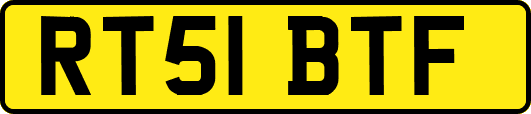 RT51 BTF